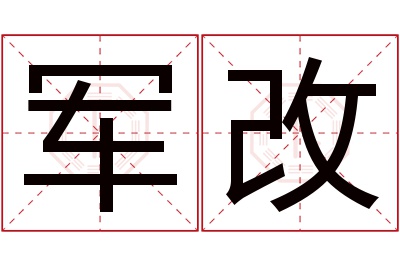 军改